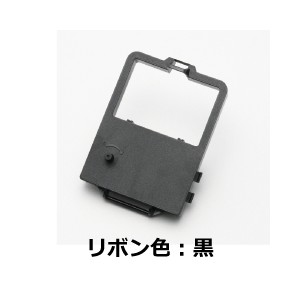 リボン色：黒